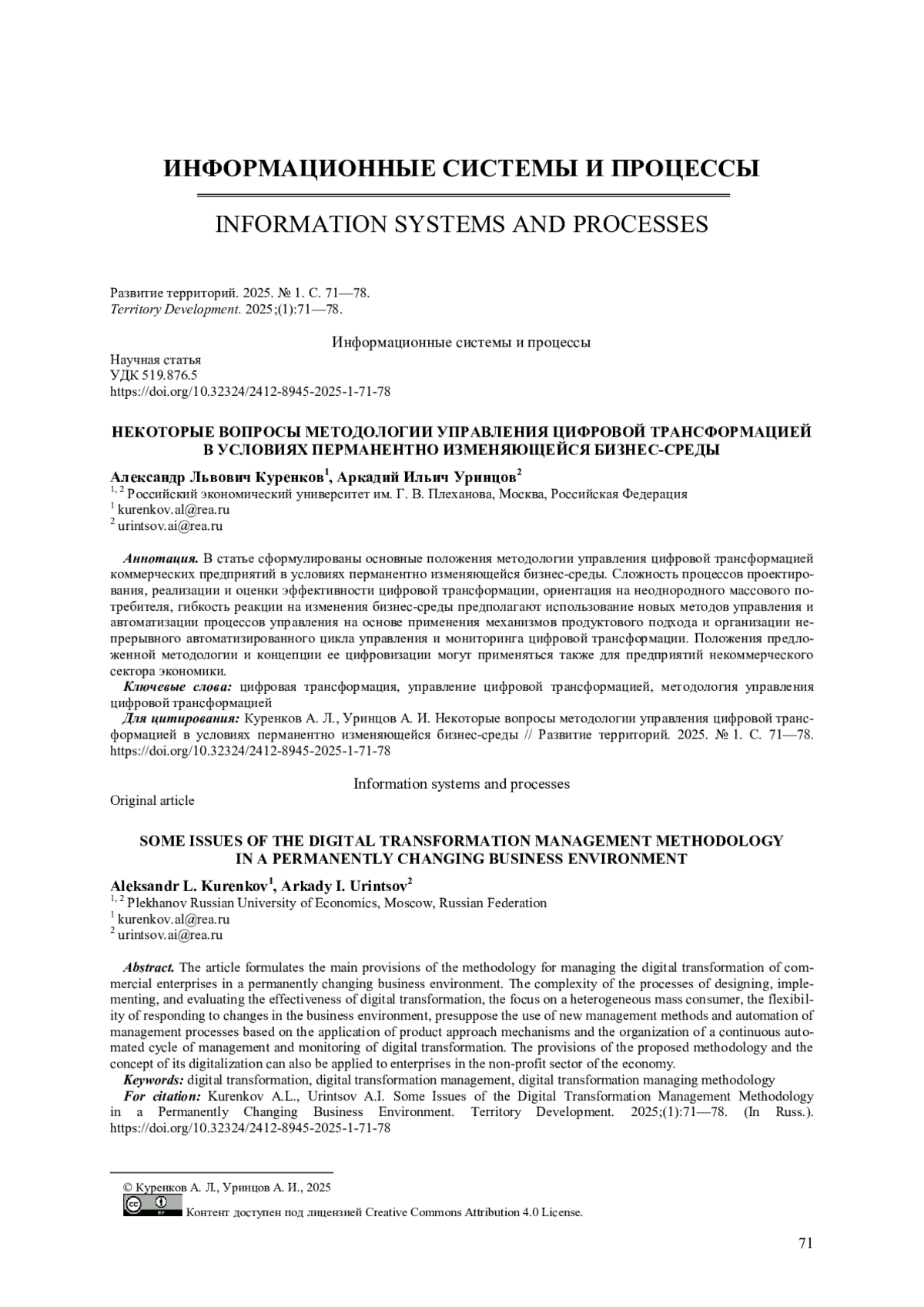 ИНФОРМАЦИОННЫЕ СИСТЕМЫ И ПРОЦЕССЫ

INFORMATION SYSTEMS AND PROCESSES

Развитие территорий. 2025. № 1. С. 71—78.
Territory Development. 2025;(1):71—78.

Информационные системы и процессы

Научная статья
УДК 519.876.5
https://doi.org/10.32324/2412-8945-2025-1-71-78

НЕКОТОРЫЕ ВОПРОСЫ МЕТОДОЛОГИИ УПРАВЛЕНИЯ ЦИФРОВОЙ ТРАНСФОРМАЦИЕЙ В УСЛОВИЯХ ПЕРМАНЕНТНО ИЗМЕНЯЮЩЕЙСЯ БИЗНЕС-СРЕДЫ

Александр Львович Куренков$^1$, Аркадий Ильич Уринцов$^2$
$^{1, 2}$ Российский экономический университет им. Г. В. Плеханова, Москва, Российская Федерация
$^1$ kurenkov.al@rea.ru
$^2$ urintsov.ai@rea.ru

Аннотация. В статье сформулированы основные положения методологии управления цифровой трансформацией коммерческих предприятий в условиях перманентно изменяющейся бизнес-среды. Сложность процессов проектирования, реализации и оценки эффективности цифровой трансформации, ориентация на неоднородного массового потребителя, гибкость реакции на изменения бизнес-среды предполагают использование новых методов управления и автоматизации процессов управления на основе применения механизмов продуктового подхода и организации непрерывного автоматизированного цикла управления и мониторинга цифровой трансформации. Положения предложенной методологии и концепции ее цифровизации могут применяться также для предприятий некоммерческого сектора экономики.
Ключевые слова: цифровая трансформация, управление цифровой трансформацией, методология управления цифровой трансформацией
Для цитирования: Куренков А. Л., Уринцов А. И. Некоторые вопросы методологии управления цифровой трансформацией в условиях перманентно изменяющейся бизнес-среды // Развитие территорий. 2025. № 1. С. 71—78. https://doi.org/10.32324/2412-8945-2025-1-71-78

Information systems and processes
Original article

SOME ISSUES OF THE DIGITAL TRANSFORMATION MANAGEMENT METHODOLOGY IN A PERMANENTLY CHANGING BUSINESS ENVIRONMENT

Aleksandr L. Kurenkov$^1$, Arkady I. Urintsov$^2$
$^{1, 2}$ Plekhanov Russian University of Economics, Moscow, Russian Federation
$^1$ kurenkov.al@rea.ru
$^2$ urintsov.ai@rea.ru

Abstract. The article formulates the main provisions of the methodology for managing the digital transformation of commercial enterprises in a permanently changing business environment. The complexity of the processes of designing, implementing, and evaluating the effectiveness of digital transformation, the focus on a heterogeneous mass consumer, the flexibility of responding to changes in the business environment, presuppose the use of new management methods and automation of management processes based on the application of product approach mechanisms and the organization of a continuous automated cycle of management and monitoring of digital transformation. The provisions of the proposed methodology and the concept of its digitalization can also be applied to enterprises in the non-profit sector of the economy.
Keywords: digital transformation, digital transformation management, digital transformation managing methodology
For citation: Kurenkov A.L., Urintsov A.I. Some Issues of the Digital Transformation Management Methodology in a Permanently Changing Business Environment. Territory Development. 2025;(1):71—78. (In Russ.). https://doi.org/10.32324/2412-8945-2025-1-71-78

© Куренков А. Л., Уринцов А. И., 2025
Контент доступен под лицензией Creative Commons Attribution 4.0 License.

71